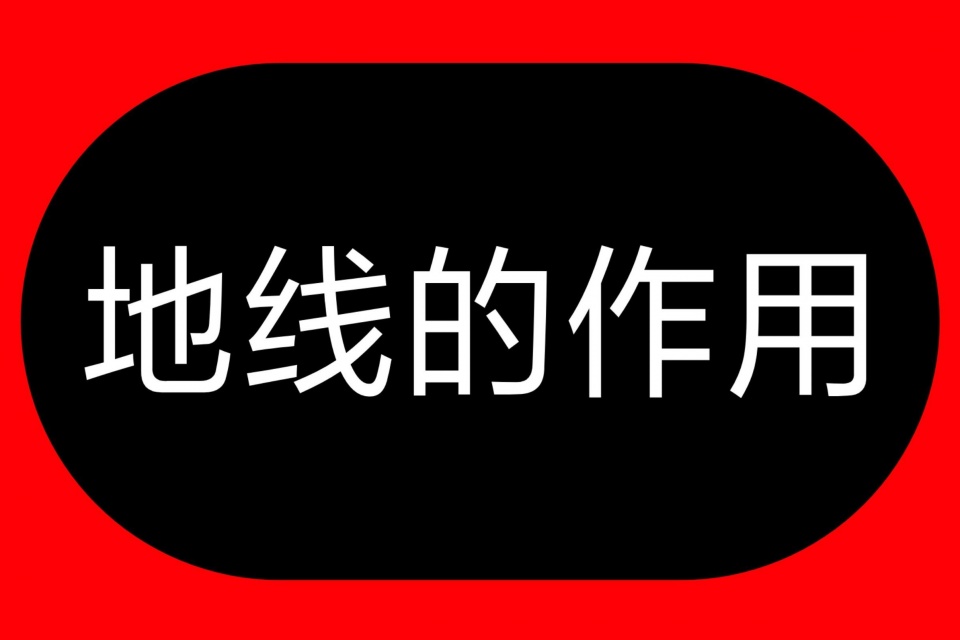 地线的作用